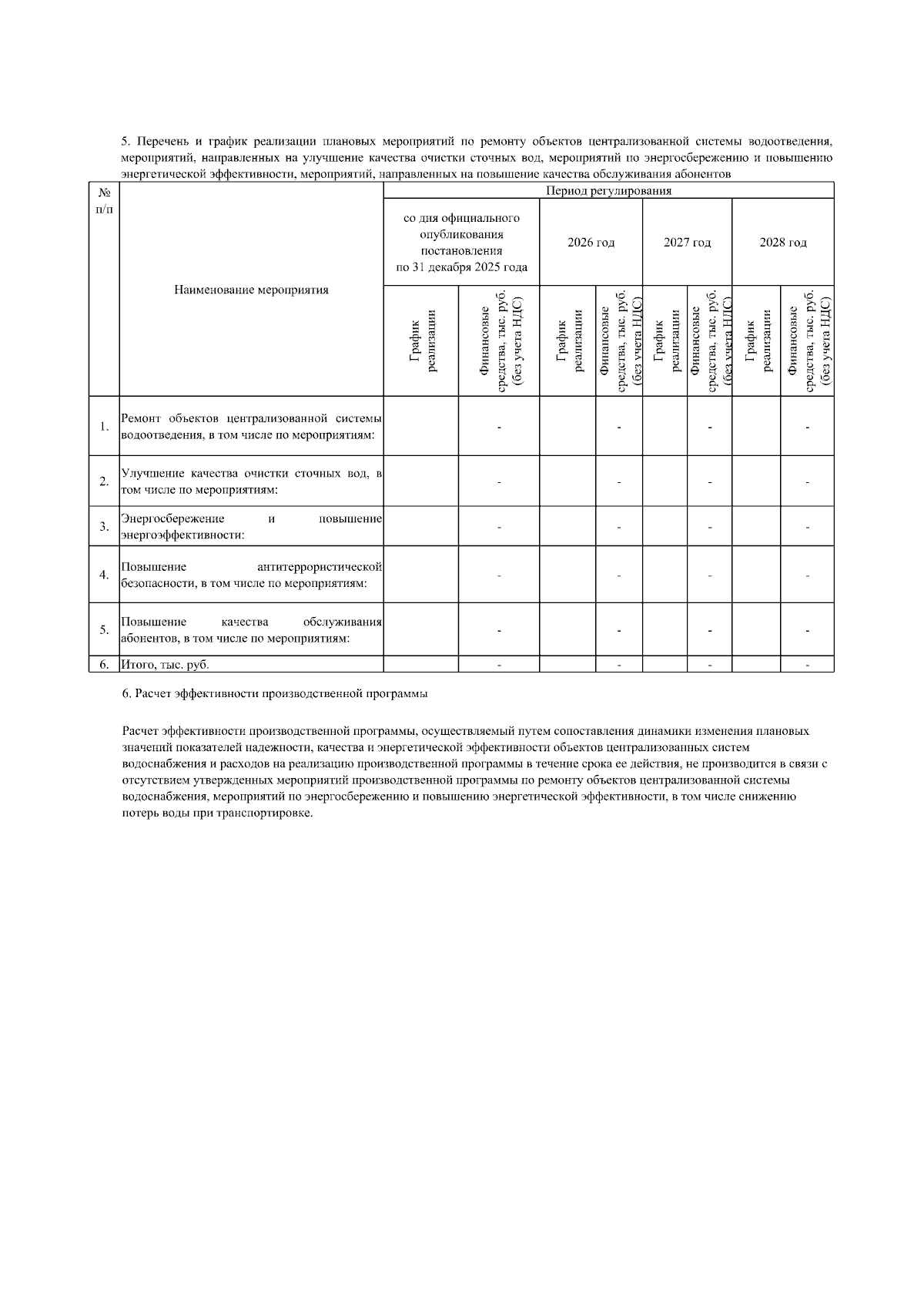 5. Перечень и график реализации плановых мероприятий по ремонту объектов централизованной системы водоотведения, мероприятий, направленных на улучшение качества очистки сточных вод, мероприятий по энергосбережению и повышению энергетической эффективности, мероприятий, направленных на повышение качества обслуживания абонентов

| № п/п | Наименование мероприятия | Период регулирования | | | | | | | |
|---|---|---|---|---|---|---|---|---|---|
| | | со дня официального опубликования постановления по 31 декабря 2025 года | | 2026 год | | 2027 год | | 2028 год | |
| | | График реализации | Финансовые средства, тыс. руб. (без учета НДС) | График реализации | Финансовые средства, тыс. руб. (без учета НДС) | График реализации | Финансовые средства, тыс. руб. (без учета НДС) | График реализации | Финансовые средства, тыс. руб. (без учета НДС) |
| 1. | Ремонт объектов централизованной системы водоотведения, в том числе по мероприятиям: | | - | | - | | - | | - |
| 2. | Улучшение качества очистки сточных вод, в том числе по мероприятиям: | | - | | - | | - | | - |
| 3. | Энергосбережение и повышение энергоэффективности: | | - | | - | | - | | - |
| 4. | Повышение антитеррористической безопасности, в том числе по мероприятиям: | | - | | - | | - | | - |
| 5. | Повышение качества обслуживания абонентов, в том числе по мероприятиям: | | - | | - | | - | | - |
| 6. | Итого, тыс. руб. | | - | | - | | - | | - |

6. Расчет эффективности производственной программы

Расчет эффективности производственной программы, осуществляемый путем сопоставления динамики изменения плановых значений показателей надежности, качества и энергетической эффективности объектов централизованных систем водоснабжения и расходов на реализацию производственной программы в течение срока ее действия, не производится в связи с отсутствием утвержденных мероприятий производственной программы по ремонту объектов централизованной системы водоснабжения, мероприятий по энергосбережению и повышению энергетической эффективности, в том числе снижению потерь воды при транспортировке.